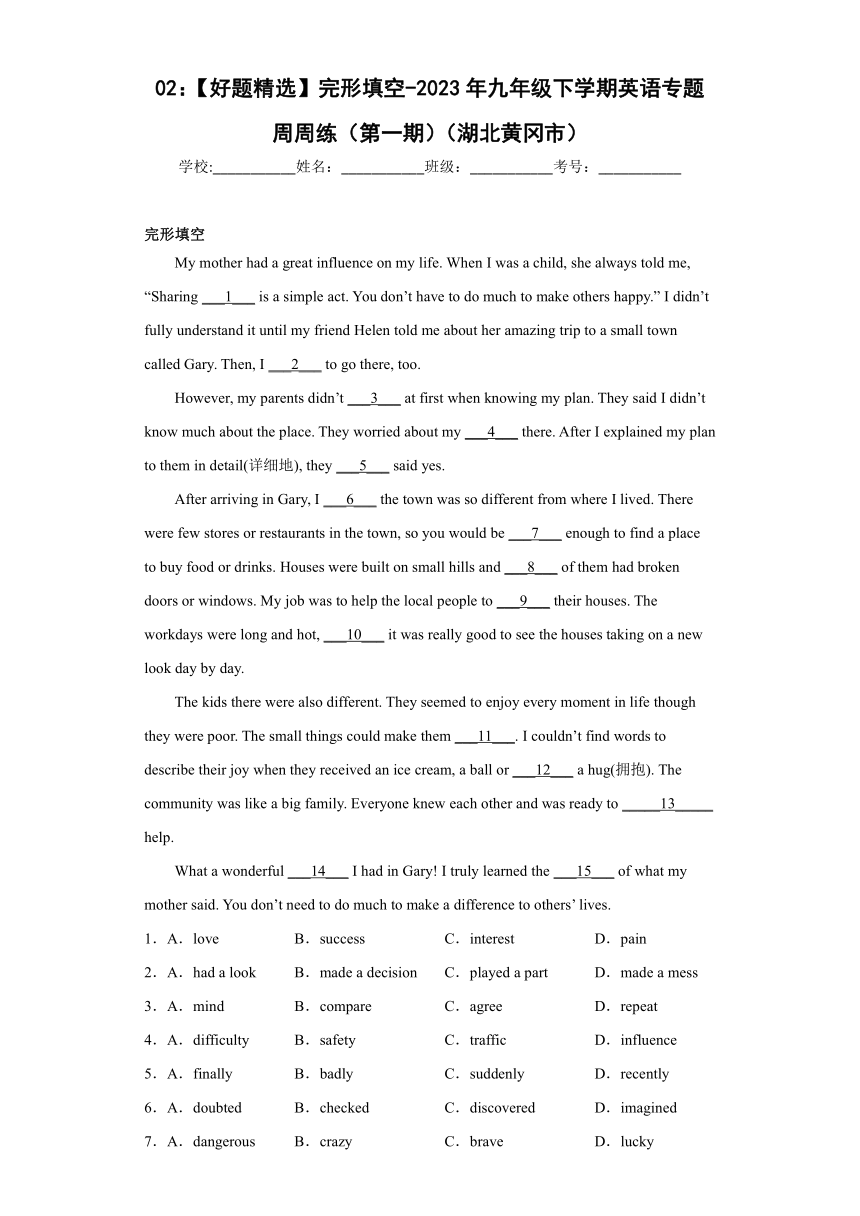 02：【好题精选】完形填空-2023年九年级下学期英语专题周周练（第一期）（湖北黄冈市）

学校:___________姓名：___________班级：___________考号：___________

完形填空

My mother had a great influence on my life. When I was a child, she always told me, “Sharing ___1___ is a simple act. You don’t have to do much to make others happy.” I didn’t fully understand it until my friend Helen told me about her amazing trip to a small town called Gary. Then, I ___2___ to go there, too.

However, my parents didn’t ___3___ at first when knowing my plan. They said I didn’t know much about the place. They worried about my ___4___ there. After I explained my plan to them in detail(详细地), they ___5___ said yes.

After arriving in Gary, I ___6___ the town was so different from where I lived. There were few stores or restaurants in the town, so you would be ___7___ enough to find a place to buy food or drinks. Houses were built on small hills and ___8___ of them had broken doors or windows. My job was to help the local people to ___9___ their houses. The workdays were long and hot, ___10___ it was really good to see the houses taking on a new look day by day.

The kids there were also different. They seemed to enjoy every moment in life though they were poor. The small things could make them ___11___. I couldn’t find words to describe their joy when they received an ice cream, a ball or ___12___ a hug(拥抱). The community was like a big family. Everyone knew each other and was ready to _____13_____ help.

What a wonderful ___14___ I had in Gary! I truly learned the ___15___ of what my mother said. You don’t need to do much to make a difference to others’ lives.

1．A．love　　B．success　　C．interest　　D．pain

2．A．had a look　　B．made a decision　　C．played a part　　D．made a mess

3．A．mind　　B．compare　　C．agree　　D．repeat

4．A．difficulty　　B．safety　　C．traffic　　D．influence

5．A．finally　　B．badly　　C．suddenly　　D．recently

6．A．doubted　　B．checked　　C．discovered　　D．imagined

7．A．dangerous　　B．crazy　　C．brave　　D．lucky